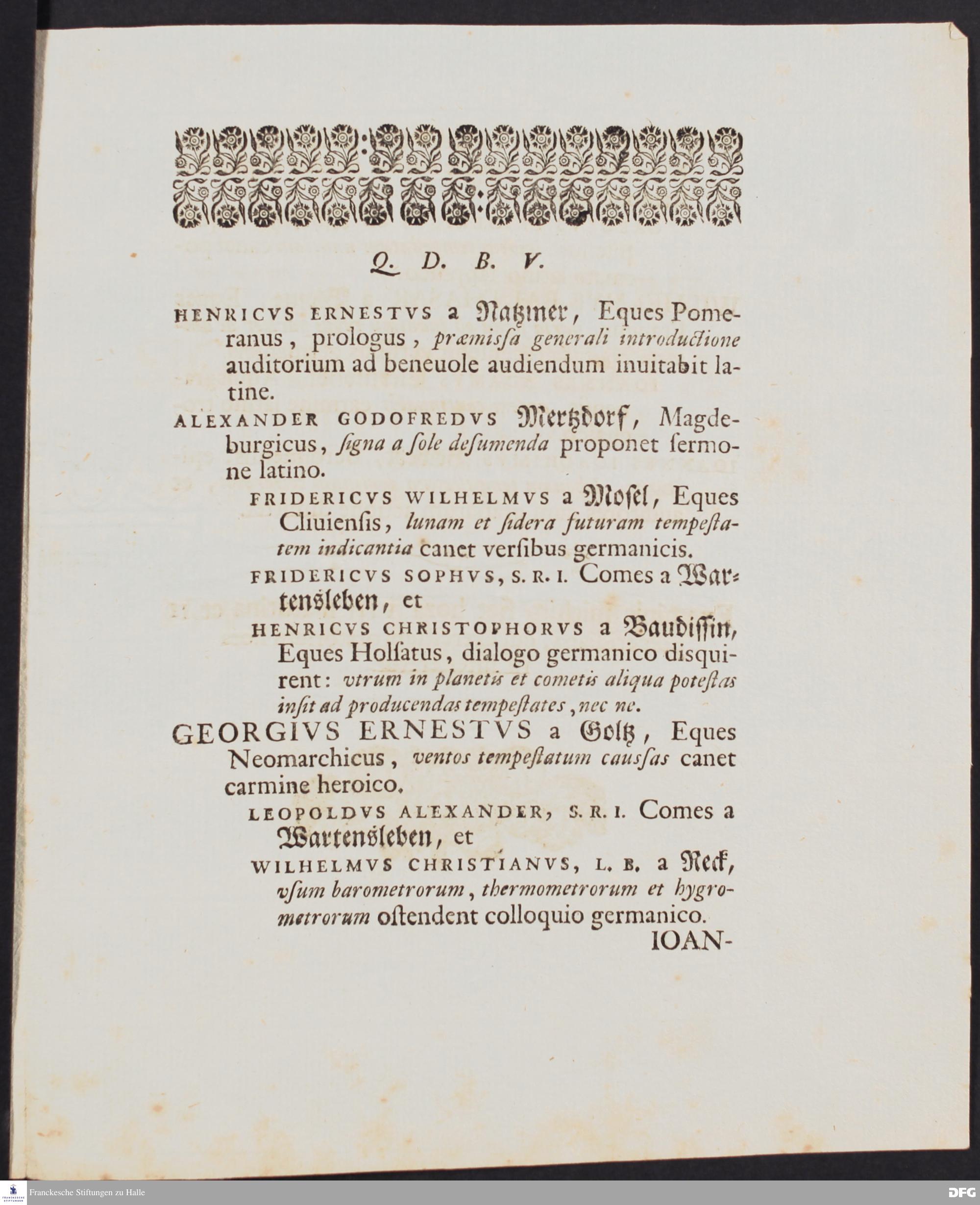 Q. D. B. V.

HENRICVS ERNESTVS a Natzmer, Eques Pomeranus, prologus, præmissa generali introductione auditorium ad beneuole audiendum inuitabit latine.

ALEXANDER GODOFREDVS Mertzdorf, Magdeburgicus, signa a sole desumenda proponet sermone latino.

FRIDERICVS WILHELMVS a Mosel, Eques Cliuiensis, lunam et sidera futuram tempestatem indicantia canet versibus germanicis.

FRIDERICVS SOPHVS, S. R. I. Comes a Wartensleben, et

HENRICVS CHRISTOPHORVS a Baudissin, Eques Holsatus, dialogo germanico disquirent: vtrum in planetis et cometis aliqua potestas insit ad producendas tempestates, nec ne.

GEORGIVS ERNESTVS a Goltz, Eques Neomarchicus, ventos tempestatum caussas canet carmine heroico.

LEOPOLDVS ALEXANDER, S. R. I. Comes a Wartensleben, et

WILHELMVS CHRISTIANVS, L. B. a Reck, vsum barometrorum, thermometrorum et hygrometrorum ostendent colloquio germanico.

IOAN-

Franckesche Stiftungen zu Halle

DFG